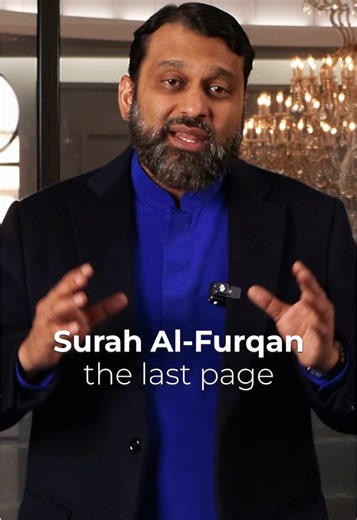 Surah Al-Furqan
the last page